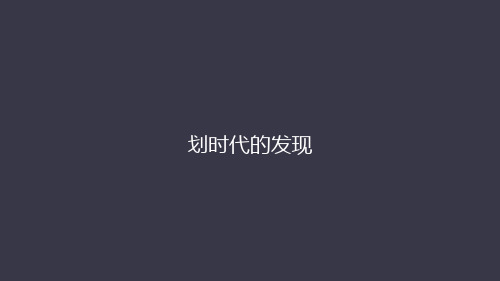 划时代的发现